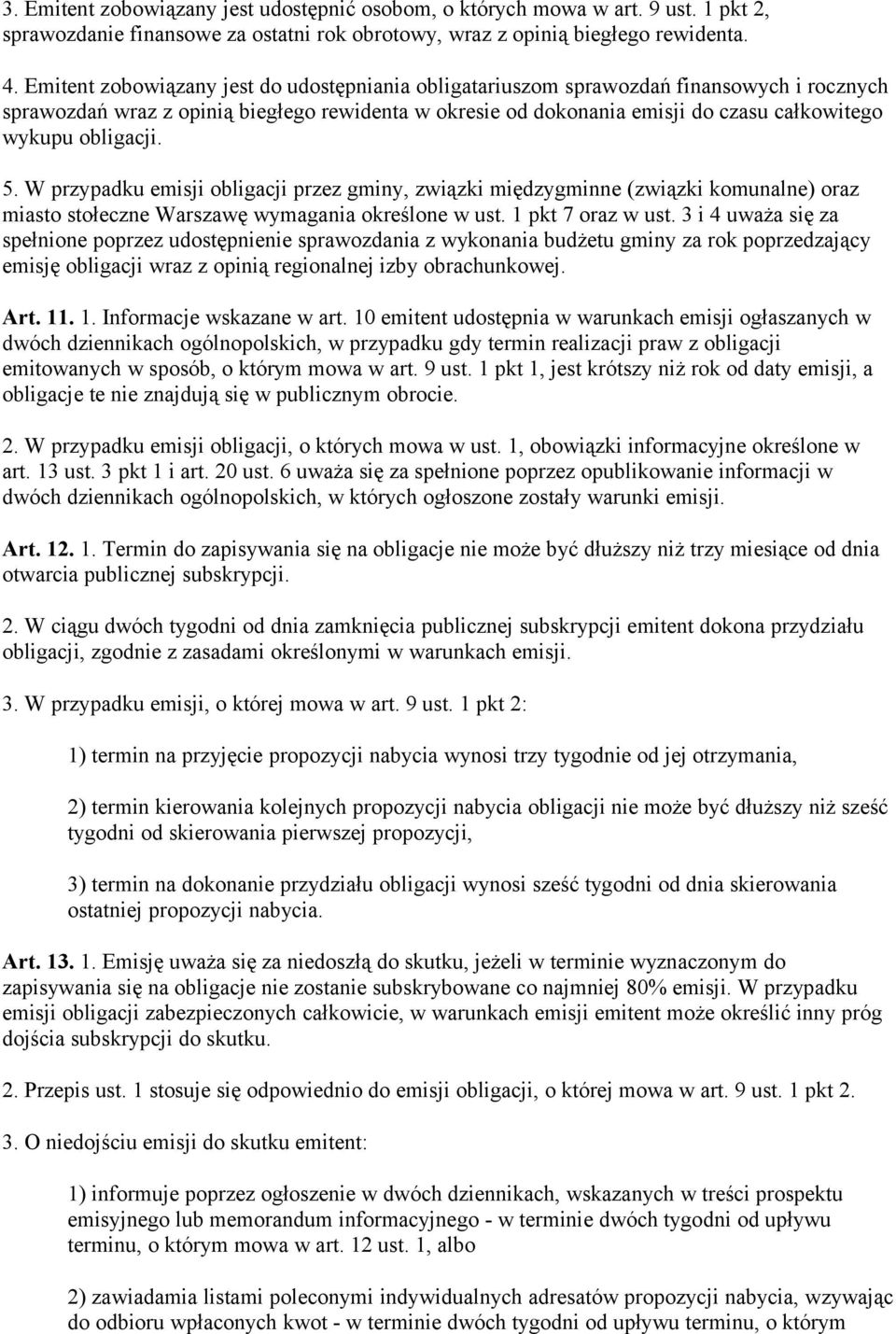 3. Emitent zobowiązany jest udostępnić osobom, o których mowa w art. 9 ust. 1 pkt 2, sprawozdanie finansowe za ostatni rok obrotowy, wraz z opinią biegłego rewidenta.

4. Emitent zobowiązany jest do udostępniania obligatariuszom sprawozdań finansowych i rocznych sprawozdań wraz z opinią biegłego rewidenta w okresie od dokonania emisji do czasu całkowitego wykupu obligacji.

5. W przypadku emisji obligacji przez gminy, związki międzygminne (związki komunalne) oraz miasto stołeczne Warszawę wymagania określone w ust. 1 pkt 7 oraz w ust. 3 i 4 uważa się za spełnione poprzez udostępnienie sprawozdania z wykonania budżetu gminy za rok poprzedzający emisję obligacji wraz z opinią regionalnej izby obrachunkowej.

Art. 11. 1. Informacje wskazane w art. 10 emitent udostępnia w warunkach emisji ogłaszanych w dwóch dziennikach ogólnopolskich, w przypadku gdy termin realizacji praw z obligacji emitowanych w sposób, o którym mowa w art. 9 ust. 1 pkt 1, jest krótszy niż rok od daty emisji, a obligacje te nie znajdują się w publicznym obrocie.

2. W przypadku emisji obligacji, o których mowa w ust. 1, obowiązki informacyjne określone w art. 13 ust. 3 pkt 1 i art. 20 ust. 6 uważa się za spełnione poprzez opublikowanie informacji w dwóch dziennikach ogólnopolskich, w których ogłoszone zostały warunki emisji.

Art. 12. 1. Termin do zapisywania się na obligacje nie może być dłuższy niż trzy miesiące od dnia otwarcia publicznej subskrypcji.

2. W ciągu dwóch tygodni od dnia zamknięcia publicznej subskrypcji emitent dokona przydziału obligacji, zgodnie z zasadami określonymi w warunkach emisji.

3. W przypadku emisji, o której mowa w art. 9 ust. 1 pkt 2:

1) termin na przyjęcie propozycji nabycia wynosi trzy tygodnie od jej otrzymania,

2) termin kierowania kolejnych propozycji nabycia obligacji nie może być dłuższy niż sześć tygodni od skierowania pierwszej propozycji,

3) termin na dokonanie przydziału obligacji wynosi sześć tygodni od dnia skierowania ostatniej propozycji nabycia.

Art. 13. 1. Emisję uważa się za niedoszłą do skutku, jeżeli w terminie wyznaczonym do zapisywania się na obligacje nie zostanie subskrybowane co najmniej 80% emisji. W przypadku emisji obligacji zabezpieczonych całkowicie, w warunkach emisji emitent może określić inny próg dojścia subskrypcji do skutku.

2. Przepis ust. 1 stosuje się odpowiednio do emisji obligacji, o której mowa w art. 9 ust. 1 pkt 2.

3. O niedojściu emisji do skutku emitent:

1) informuje poprzez ogłoszenie w dwóch dziennikach, wskazanych w treści prospektu emisyjnego lub memorandum informacyjnego - w terminie dwóch tygodni od upływu terminu, o którym mowa w art. 12 ust. 1, albo

2) zawiadamia listami poleconymi indywidualnych adresatów propozycji nabycia, wzywając do odbioru wpłaconych kwot - w terminie dwóch tygodni od upływu terminu, o którym